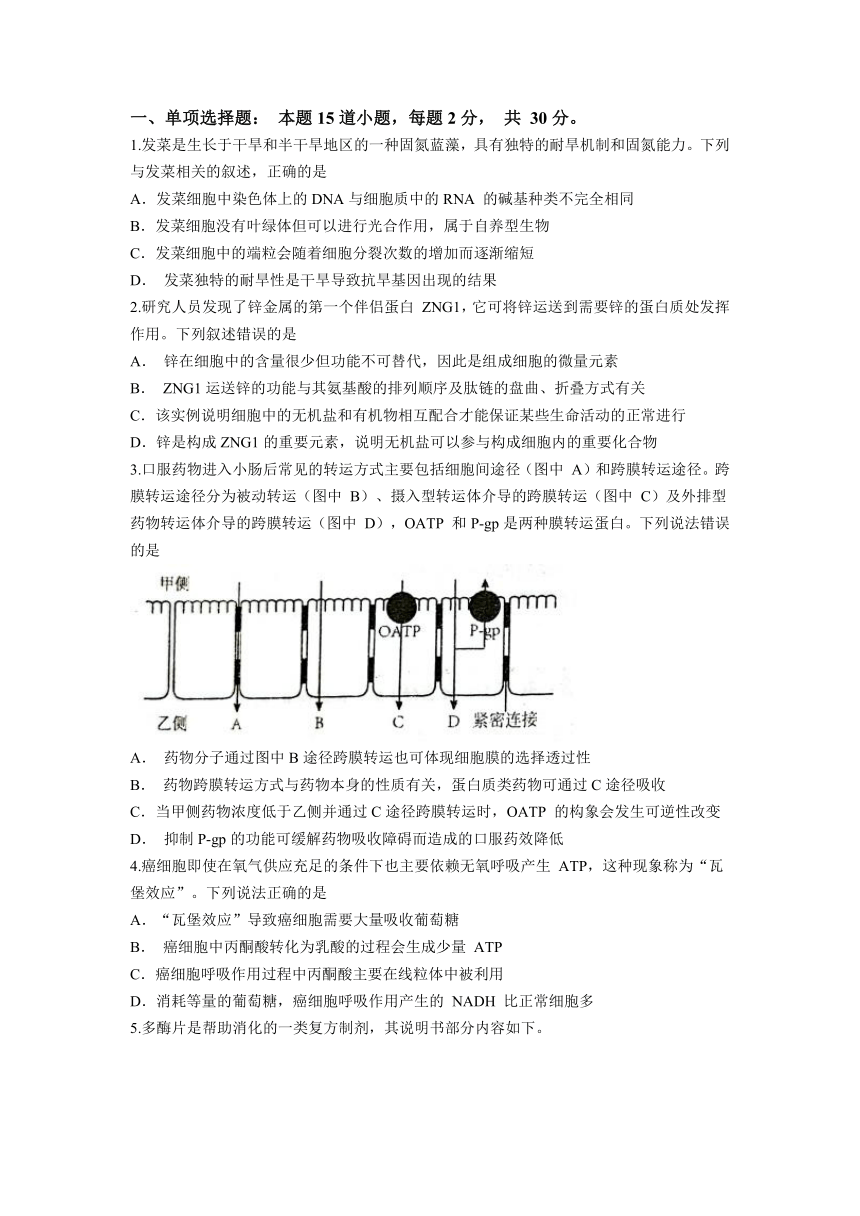 一、单项选择题： 本题 15 道小题，每题 2 分， 共 30 分。

1.发菜是生长于干旱和半干旱地区的一种固氮蓝藻，具有独特的耐旱机制和固氮能力。下列与发菜相关的叙述，正确的是

A．发菜细胞中染色体上的 DNA 与细胞质中的 RNA 的碱基种类不完全相同

B．发菜细胞没有叶绿体但可以进行光合作用，属于自养型生物

C．发菜细胞中的端粒会随着细胞分裂次数的增加而逐渐缩短

D． 发菜独特的耐旱性是干旱导致抗旱基因出现的结果

2.研究人员发现了锌金属的第一个伴侣蛋白 ZNG1，它可将锌运送到需要锌的蛋白质处发挥作用。下列叙述错误的是

A． 锌在细胞中的含量很少但功能不可替代，因此是组成细胞的微量元素

B． ZNG1 运送锌的功能与其氨基酸的排列顺序及肽链的盘曲、折叠方式有关

C．该实例说明细胞中的无机盐和有机物相互配合才能保证某些生命活动的正常进行

D．锌是构成 ZNG1 的重要元素，说明无机盐可以参与构成细胞内的重要化合物

3.口服药物进入小肠后常见的转运方式主要包括细胞间途径（图中 A）和跨膜转运途径。跨膜转运途径分为被动转运（图中 B）、摄入型转运体介导的跨膜转运（图中 C）及外排型药物转运体介导的跨膜转运（图中 D），OATP 和 P-gp 是两种膜转运蛋白。下列说法错误的是

甲侧
OATP
P-gp
乙侧
A
B
C
D
紧密连接

A． 药物分子通过图中 B 途径跨膜转运也可体现细胞膜的选择透过性

B． 药物跨膜转运方式与药物本身的性质有关，蛋白质类药物可通过 C 途径吸收

C．当甲侧药物浓度低于乙侧并通过 C 途径跨膜转运时，OATP 的构象会发生可逆性改变

D． 抑制 P-gp 的功能可缓解药物吸收障碍而造成的口服药效降低

4.癌细胞即使在氧气供应充足的条件下也主要依赖无氧呼吸产生 ATP，这种现象称为“瓦堡效应”。下列说法正确的是

A．“瓦堡效应”导致癌细胞需要大量吸收葡萄糖

B． 癌细胞中丙酮酸转化为乳酸的过程会生成少量 ATP

C．癌细胞呼吸作用过程中丙酮酸主要在线粒体中被利用

D．消耗等量的葡萄糖，癌细胞呼吸作用产生的 NADH 比正常细胞多

5.多酶片是帮助消化的一类复方制剂，其说明书部分内容如下。